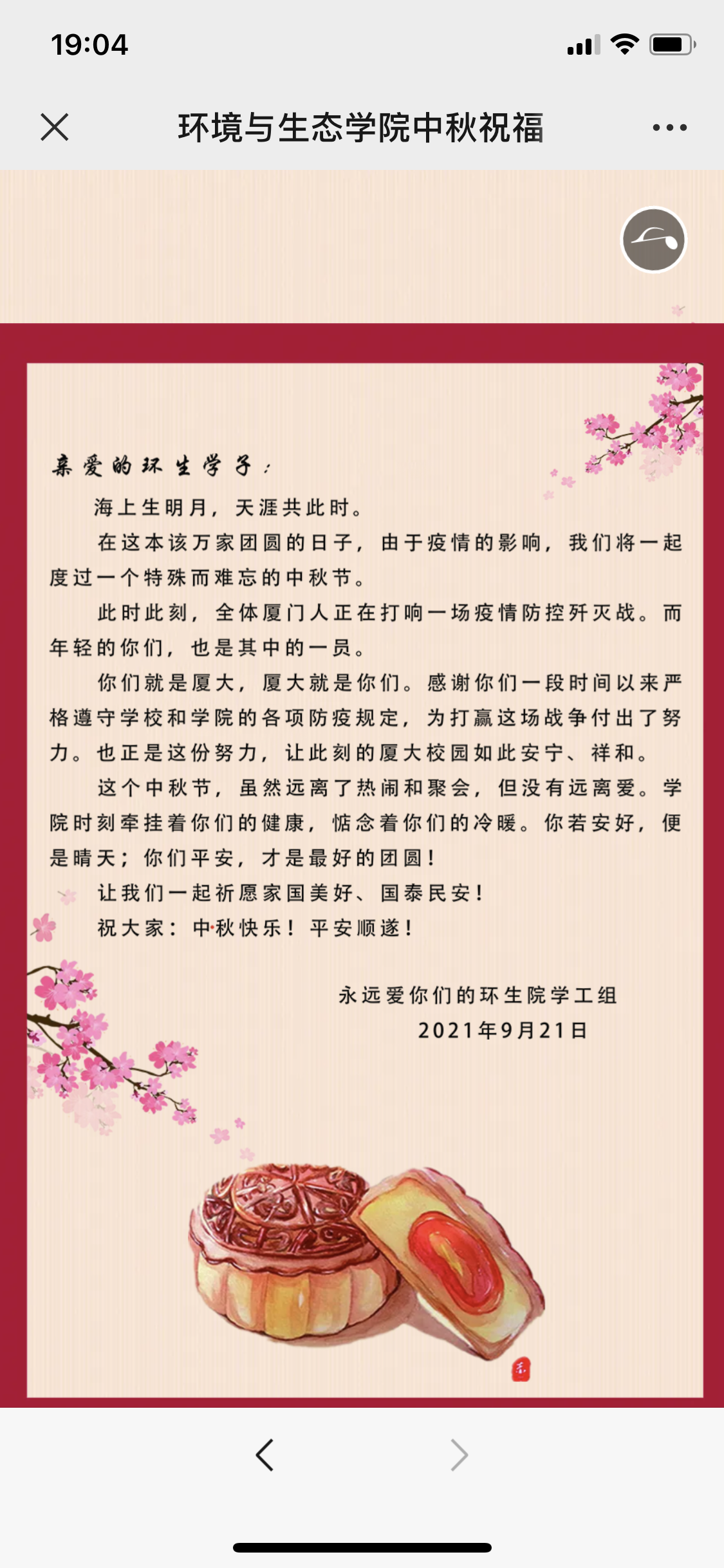 19:04

环境与生态学院中秋祝福

亲爱的环生学子：

海上生明月，天涯共此时。

在这本该万家团圆的日子，由于疫情的影响，我们将一起度过一个特殊而难忘的中秋节。

此时此刻，全体厦门人正在打响一场疫情防控歼灭战。而年轻的你们，也是其中的一员。

你们就是厦大，厦大就是你们。感谢你们一段时间以来严格遵守学校和学院的各项防疫规定，为打赢这场战争付出了努力。也正是这份努力，让此刻的厦大校园如此安宁、祥和。

这个中秋节，虽然远离了热闹和聚会，但没有远离爱。学院时刻牵挂着你们的健康，惦念着你们的冷暖。你若安好，便是晴天；你们平安，才是最好的团圆！

让我们一起祈愿家国美好、国泰民安！

祝大家：中秋快乐！平安顺遂！

永远爱你们的环生院学工组
2021年9月21日